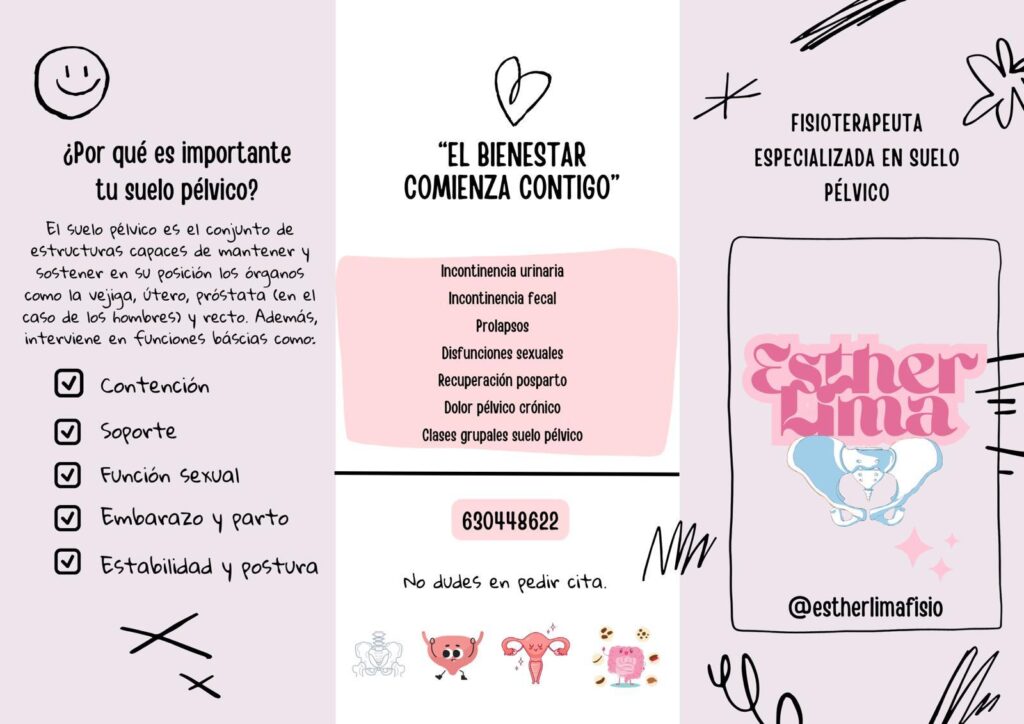 ¿Por qué es importante tu suelo pélvico?

El suelo pélvico es el conjunto de estructuras capaces de mantener y sostener en su posición los órganos como la vejiga, útero, próstata (en el caso de los hombres) y recto. Además, interviene en funciones báscias como:

☑ Contención
☑ Soporte
☑ Función sexual
☑ Embarazo y parto
☑ Estabilidad y postura

"EL BIENESTAR COMIENZA CONTIGO"

Incontinencia urinaria
Incontinencia fecal
Prolapsos
Disfunciones sexuales
Recuperación posparto
Dolor pélvico crónico
Clases grupales suelo pélvico

630448622

No dudes en pedir cita.

FISIOTERAPEUTA ESPECIALIZADA EN SUELO PÉLVICO

Esther Lima

@estherlimafisio